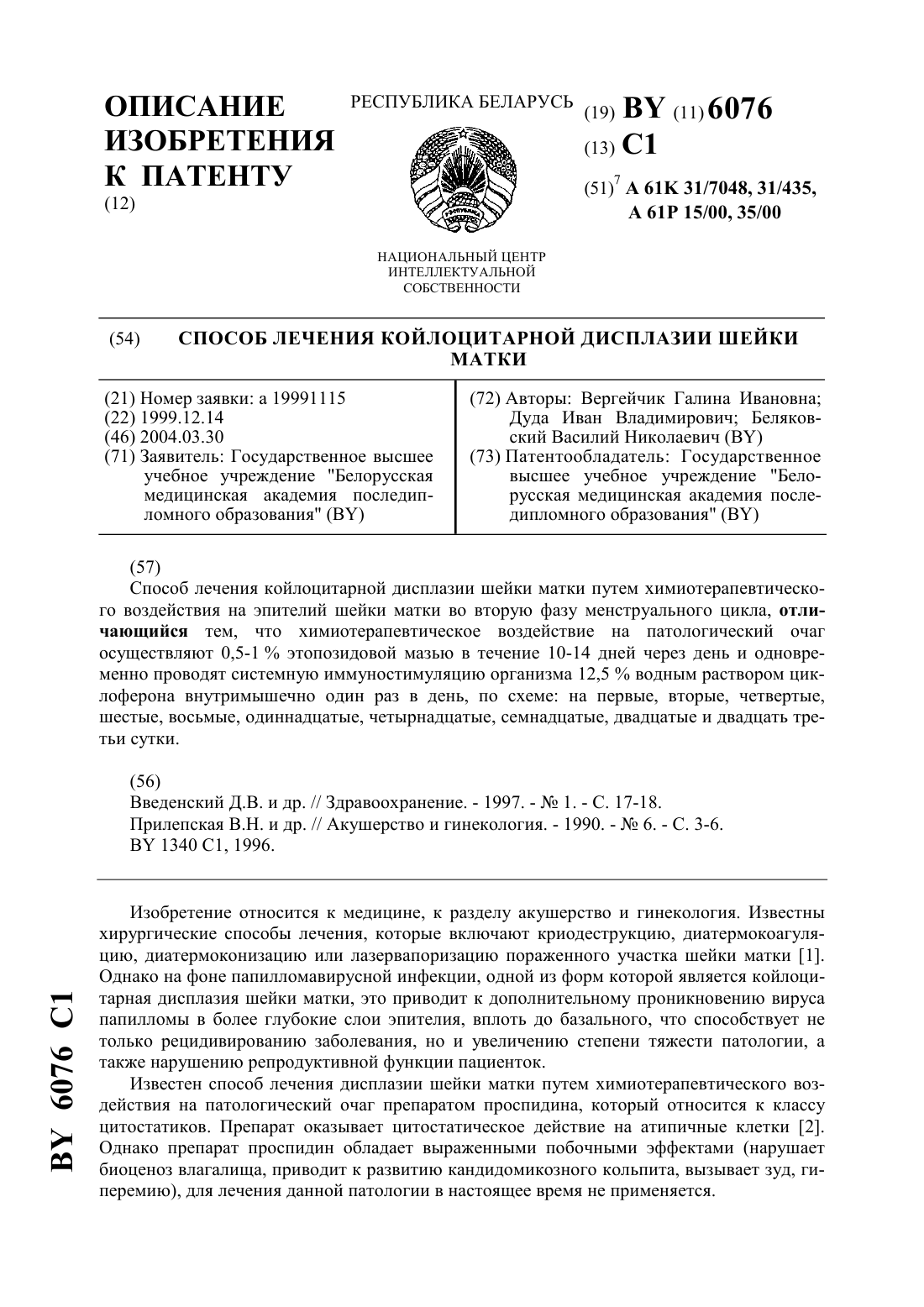 ОПИСАНИЕ ИЗОБРЕТЕНИЯ К ПАТЕНТУ
(12)

РЕСПУБЛИКА БЕЛАРУСЬ

НАЦИОНАЛЬНЫЙ ЦЕНТР ИНТЕЛЛЕКТУАЛЬНОЙ СОБСТВЕННОСТИ

(19) BY (11) 6076
(13) C1
(51)$^7$ A 61K 31/7048, 31/435, A 61P 15/00, 35/00

(54) СПОСОБ ЛЕЧЕНИЯ КОЙЛОЦИТАРНОЙ ДИСПЛАЗИИ ШЕЙКИ МАТКИ

(21) Номер заявки: a 19991115
(22) 1999.12.14
(46) 2004.03.30
(71) Заявитель: Государственное высшее учебное учреждение "Белорусская медицинская академия последипломного образования" (BY)

(72) Авторы: Вергейчик Галина Ивановна; Дуда Иван Владимирович; Беляковский Василий Николаевич (BY)
(73) Патентообладатель: Государственное высшее учебное учреждение "Белорусская медицинская академия последипломного образования" (BY)

(57)
Способ лечения койлоцитарной дисплазии шейки матки путем химиотерапевтического воздействия на эпителий шейки матки во вторую фазу менструального цикла, отличающийся тем, что химиотерапевтическое воздействие на патологический очаг осуществляют 0,5-1 % этопозидовой мазью в течение 10-14 дней через день и одновременно проводят системную иммуностимуляцию организма 12,5 % водным раствором циклоферона внутримышечно один раз в день, по схеме: на первые, вторые, четвертые, шестые, восьмые, одиннадцатые, четырнадцатые, семнадцатые, двадцатые и двадцать третьи сутки.

(56)
Введенский Д.В. и др. // Здравоохранение. - 1997. - № 1. - С. 17-18.
Прилепская В.Н. и др. // Акушерство и гинекология. - 1990. - № 6. - С. 3-6.
BY 1340 C1, 1996.

Изобретение относится к медицине, к разделу акушерство и гинекология. Известны хирургические способы лечения, которые включают криодеструкцию, диатермокоагуляцию, диатермоконизацию или лазервапоризацию пораженного участка шейки матки [1]. Однако на фоне папилломавирусной инфекции, одной из форм которой является койлоцитарная дисплазия шейки матки, это приводит к дополнительному проникновению вируса папилломы в более глубокие слои эпителия, вплоть до базального, что способствует не только рецидивированию заболевания, но и увеличению степени тяжести патологии, а также нарушению репродуктивной функции пациенток.

Известен способ лечения дисплазии шейки матки путем химиотерапевтического воздействия на патологический очаг препаратом проспидина, который относится к классу цитостатиков. Препарат оказывает цитостатическое действие на атипичные клетки [2]. Однако препарат проспидин обладает выраженными побочными эффектами (нарушает биоценоз влагалища, приводит к развитию кандидомикозного кольпита, вызывает зуд, гиперемию), для лечения данной патологии в настоящее время не применяется.

BY 6076 C1